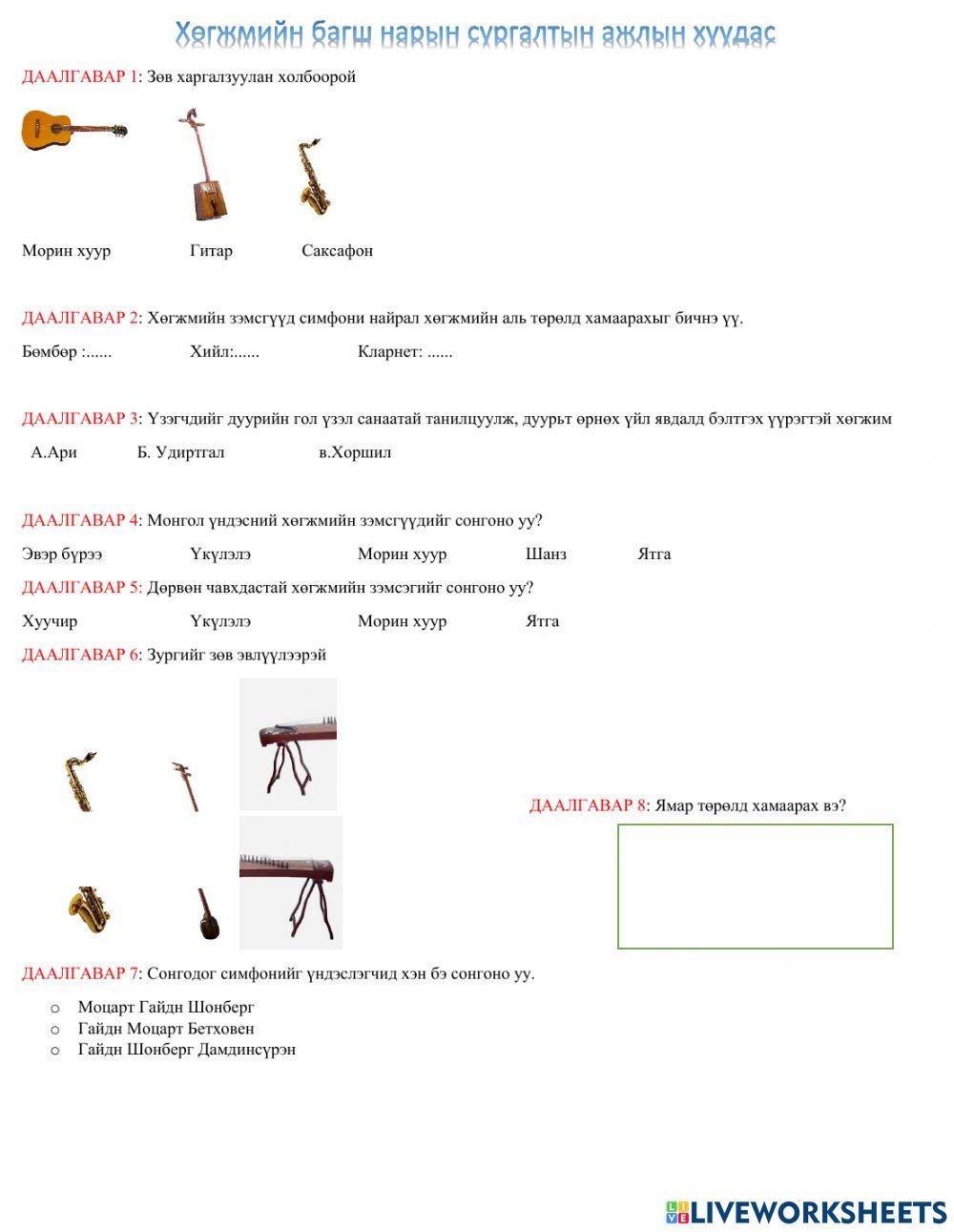 Хөгжмийн багш нарын сургалтын ажлын хуудас

ДААЛГАВАР 1: Зөв харгалзуулан холбоорой

Морин хуур Гитар Саксафон

ДААЛГАВАР 2: Хөгжмийн зэмсгүүд симфони найрал хөгжмийн аль төрөлд хамаарахыг бичнэ үү.

Бөмбөр :...... Хийл:...... Кларнет: ......

ДААЛГАВАР 3: Үзэгчдийг дуурийн гол үзэл санаатай танилцуулж, дуурьт өрнөх үйл явдалд бэлтгэх үүрэгтэй хөгжим

А.Ари Б. Удиртгал в.Хоршил

ДААЛГАВАР 4: Монгол үндэсний хөгжмийн зэмсгүүдийг сонгоно уу?

Эвэр бүрээ Үкүлэлэ Морин хуур Шанз Ятга

ДААЛГАВАР 5: Дөрвөн чавхдастай хөгжмийн зэмсэгийг сонгоно уу?

Хуучир Үкүлэлэ Морин хуур Ятга

ДААЛГАВАР 6: Зургийг зөв эвлүүлээрэй

ДААЛГАВАР 8: Ямар төрөлд хамаарах вэ?

ДААЛГАВАР 7: Сонгодог симфонийг үндэслэгчид хэн бэ сонгоно уу.

○ Моцарт Гайдн Шонберг
○ Гайдн Моцарт Бетховен
○ Гайдн Шонберг Дамдинсүрэн

LIVEWORKSHEETS